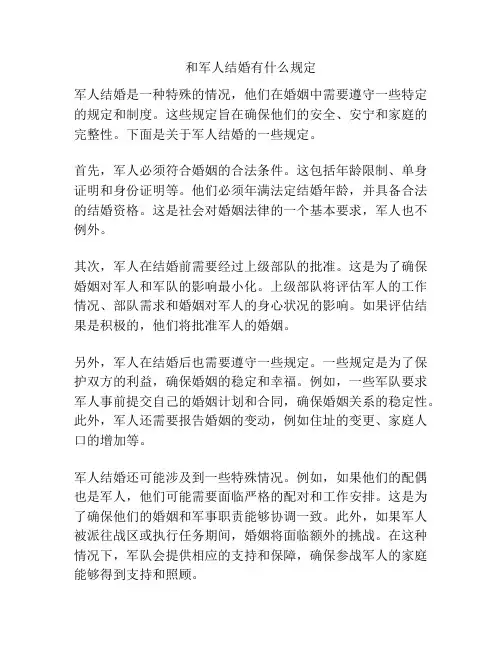 和军人结婚有什么规定

军人结婚是一种特殊的情况，他们在婚姻中需要遵守一些特定的规定和制度。这些规定旨在确保他们的安全、安宁和家庭的完整性。下面是关于军人结婚的一些规定。

首先，军人必须符合婚姻的合法条件。这包括年龄限制、单身证明和身份证明等。他们必须年满法定结婚年龄，并具备合法的结婚资格。这是社会对婚姻法律的一个基本要求，军人也不例外。

其次，军人在结婚前需要经过上级部队的批准。这是为了确保婚姻对军人和军队的影响最小化。上级部队将评估军人的工作情况、部队需求和婚姻对军人的身心状况的影响。如果评估结果是积极的，他们将批准军人的婚姻。

另外，军人在结婚后也需要遵守一些规定。一些规定是为了保护双方的利益，确保婚姻的稳定和幸福。例如，一些军队要求军人事前提交自己的婚姻计划和合同，确保婚姻关系的稳定性。此外，军人还需要报告婚姻的变动，例如住址的变更、家庭人口的增加等。

军人结婚还可能涉及到一些特殊情况。例如，如果他们的配偶也是军人，他们可能需要面临严格的配对和工作安排。这是为了确保他们的婚姻和军事职责能够协调一致。此外，如果军人被派往战区或执行任务期间，婚姻将面临额外的挑战。在这种情况下，军队会提供相应的支持和保障，确保参战军人的家庭能够得到支持和照顾。